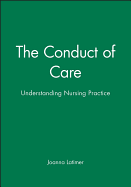 The Conduct of Care

Understanding Nursing Practice

Joanna Latimer